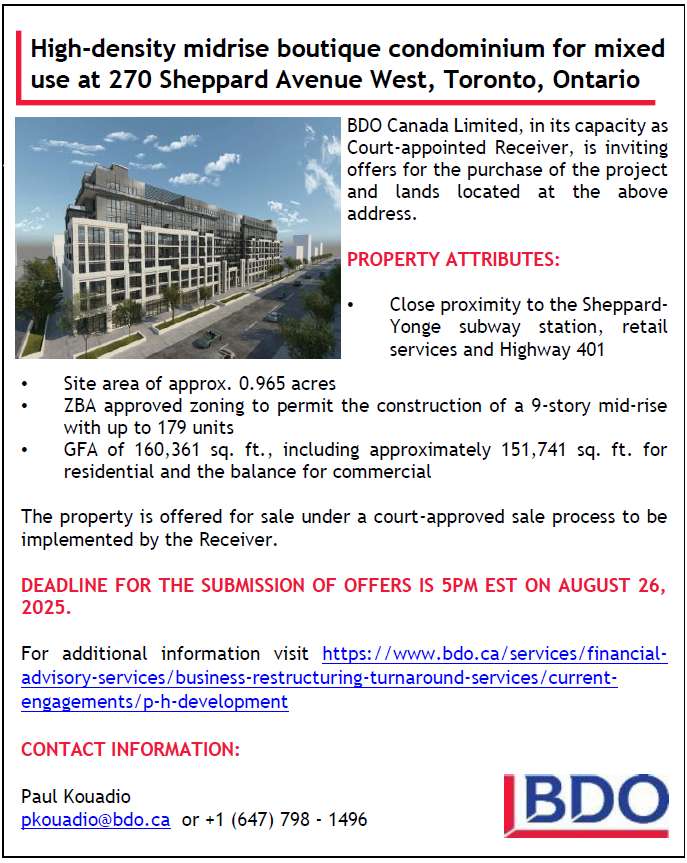 High-density midrise boutique condominium for mixed use at 270 Sheppard Avenue West, Toronto, Ontario

BDO Canada Limited, in its capacity as Court-appointed Receiver, is inviting offers for the purchase of the project and lands located at the above address.

PROPERTY ATTRIBUTES:

• Close proximity to the Sheppard-Yonge subway station, retail services and Highway 401
• Site area of approx. 0.965 acres
• ZBA approved zoning to permit the construction of a 9-story mid-rise with up to 179 units
• GFA of 160,361 sq. ft., including approximately 151,741 sq. ft. for residential and the balance for commercial

The property is offered for sale under a court-approved sale process to be implemented by the Receiver.

DEADLINE FOR THE SUBMISSION OF OFFERS IS 5PM EST ON AUGUST 26, 2025.

For additional information visit https://www.bdo.ca/services/financial-advisory-services/business-restructuring-turnaround-services/current-engagements/p-h-development

CONTACT INFORMATION:

Paul Kouadio
pkouadio@bdo.ca or +1 (647) 798 - 1496

BDO